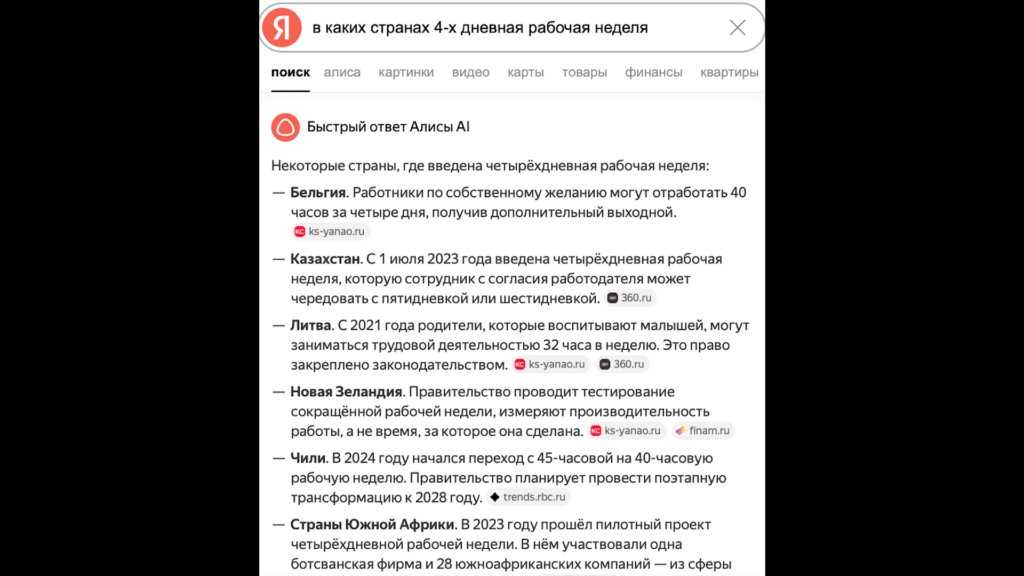 Я в каких странах 4-х дневная рабочая неделя

поиск алиса картинки видео карты товары финансы квартиры

Быстрый ответ Алисы AI

Некоторые страны, где введена четырёхдневная рабочая неделя:

— **Бельгия**. Работники по собственному желанию могут отработать 40 часов за четыре дня, получив дополнительный выходной. ks-yanao.ru

— **Казахстан**. С 1 июля 2023 года введена четырёхдневная рабочая неделя, которую сотрудник с согласия работодателя может чередовать с пятидневкой или шестидневкой. 360.ru

— **Литва**. С 2021 года родители, которые воспитывают малышей, могут заниматься трудовой деятельностью 32 часа в неделю. Это право закреплено законодательством. ks-yanao.ru 360.ru

— **Новая Зеландия**. Правительство проводит тестирование сокращённой рабочей недели, измеряют производительность работы, а не время, за которое она сделана. ks-yanao.ru finam.ru

— **Чили**. В 2024 году начался переход с 45-часовой на 40-часовую рабочую неделю. Правительство планирует провести поэтапную трансформацию к 2028 году. trends.rbc.ru

— **Страны Южной Африки**. В 2023 году прошёл пилотный проект четырёхдневной рабочей недели. В нём участвовали одна ботсванская фирма и 28 южноафриканских компаний — из сферы